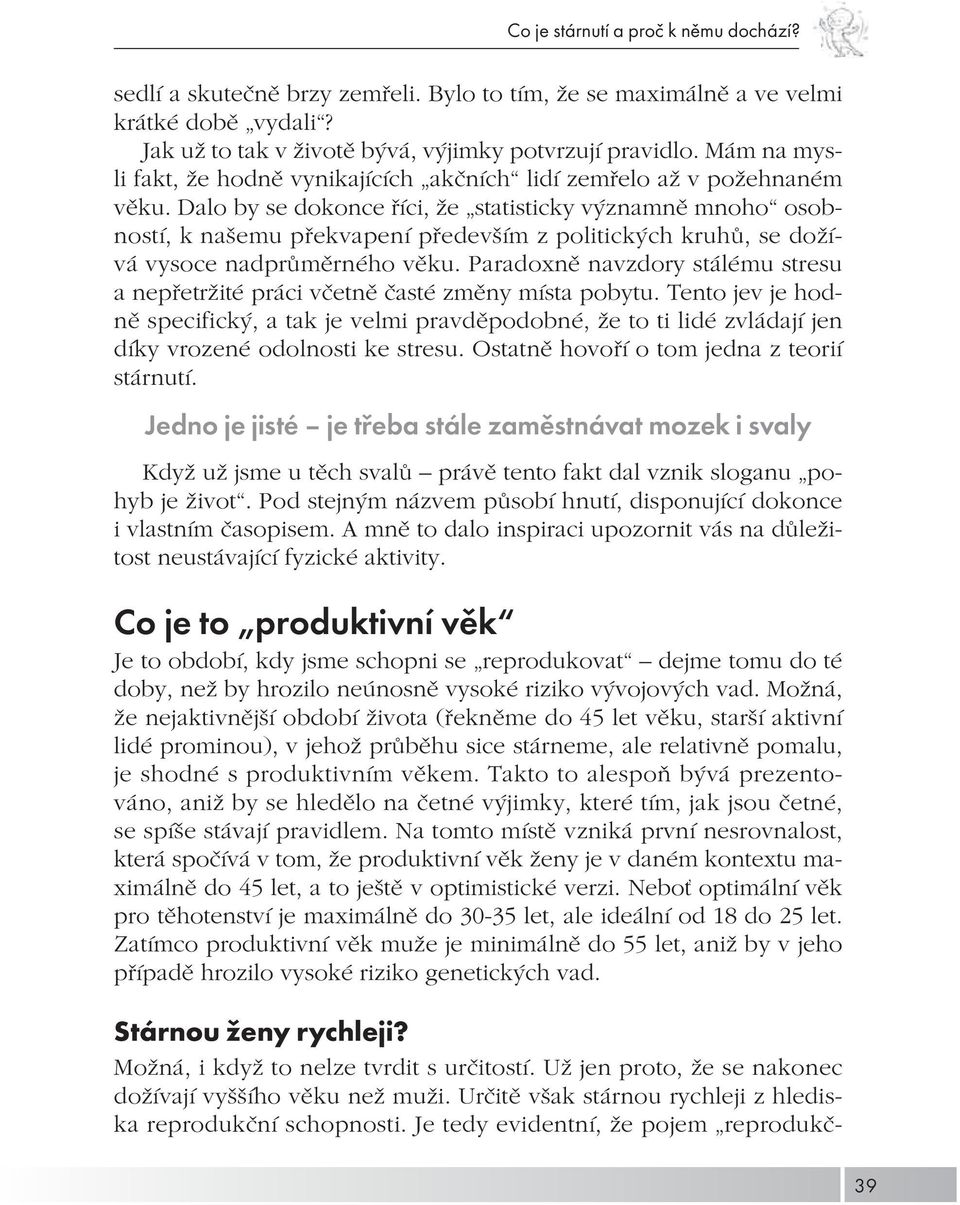 Co je stárnutí a proč k němu dochází?

sedlí a skutečně brzy zemřeli. Bylo to tím, že se maximálně a ve velmi krátké době „vydali“?

Jak už to tak v životě bývá, výjimky potvrzují pravidlo. Mám na mysli fakt, že hodně vynikajících „akčních“ lidí zemřelo až v požehnaném věku. Dalo by se dokonce říci, že „statisticky významně mnoho“ osobností, k našemu překvapení především z politických kruhů, se dožívá vysoce nadprůměrného věku. Paradoxně navzdory stálému stresu a nepřetržité práci včetně časté změny místa pobytu. Tento jev je hodně specifický, a tak je velmi pravděpodobné, že to ti lidé zvládají jen díky vrozené odolnosti ke stresu. Ostatně hovoří o tom jedna z teorií stárnutí.

Jedno je jisté – je třeba stále zaměstnávat mozek i svaly

Když už jsme u těch svalů – právě tento fakt dal vznik sloganu „pohyb je život“. Pod stejným názvem působí hnutí, disponující dokonce i vlastním časopisem. A mně to dalo inspiraci upozornit vás na důležitost neustávající fyzické aktivity.

Co je to „produktivní věk“

Je to období, kdy jsme schopni se „reprodukovat“ – dejme tomu do té doby, než by hrozilo neúnosně vysoké riziko vývojových vad. Možná, že nejaktivnější období života (řekněme do 45 let věku, starší aktivní lidé prominou), v jehož průběhu sice stárneme, ale relativně pomalu, je shodné s produktivním věkem. Takto to alespoň bývá prezentováno, aniž by se hledělo na četné výjimky, které tím, jak jsou četné, se spíše stávají pravidlem. Na tomto místě vzniká první nesrovnalost, která spočívá v tom, že produktivní věk ženy je v daném kontextu maximálně do 45 let, a to ještě v optimistické verzi. Neboť optimální věk pro těhotenství je maximálně do 30-35 let, ale ideální od 18 do 25 let. Zatímco produktivní věk muže je minimálně do 55 let, aniž by v jeho případě hrozilo vysoké riziko genetických vad.

Stárnou ženy rychleji?

Možná, i když to nelze tvrdit s určitostí. Už jen proto, že se nakonec dožívají vyššího věku než muži. Určitě však stárnou rychleji z hlediska reprodukční schopnosti. Je tedy evidentní, že pojem „reprodukč-

39